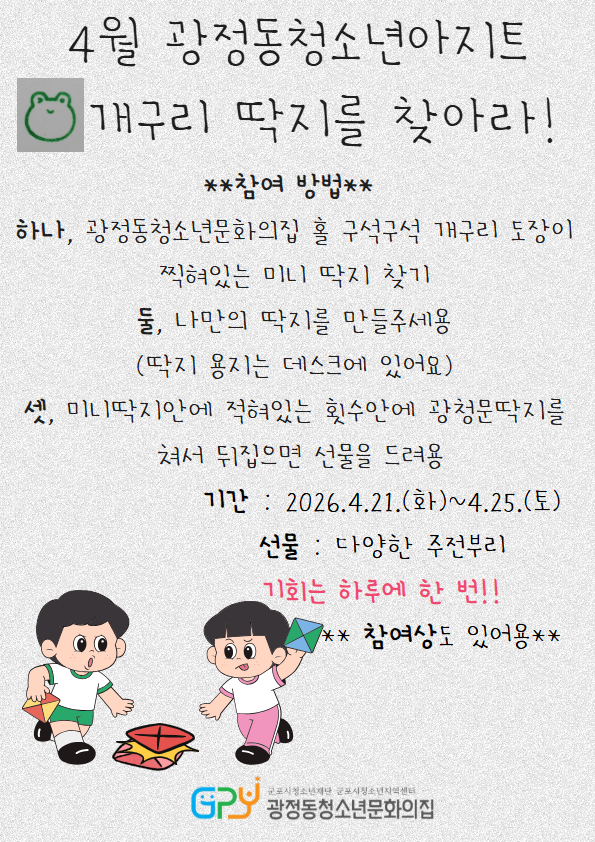 4월 광정동청소년아지트

개구리 딱지를 찾아라!

**참여 방법**

하나, 광정동청소년문화의집 홀 구석구석 개구리 도장이 찍혀있는 미니 딱지 찾기

둘, 나만의 딱지를 만들주세용

(딱지 용지는 데스크에 있어요)

셋, 미니딱지안에 적혀있는 횟수안에 광청문딱지를 쳐서 뒤집으면 선물을 드려용

기간 : 2026.4.21.(화)~4.25.(토)

선물 : 다양한 주전부리

기회는 하루에 한 번!!

** 참여상도 있어용**

GPY 군포시청소년재단 군포시청소년지역센터
광정동청소년문화의집